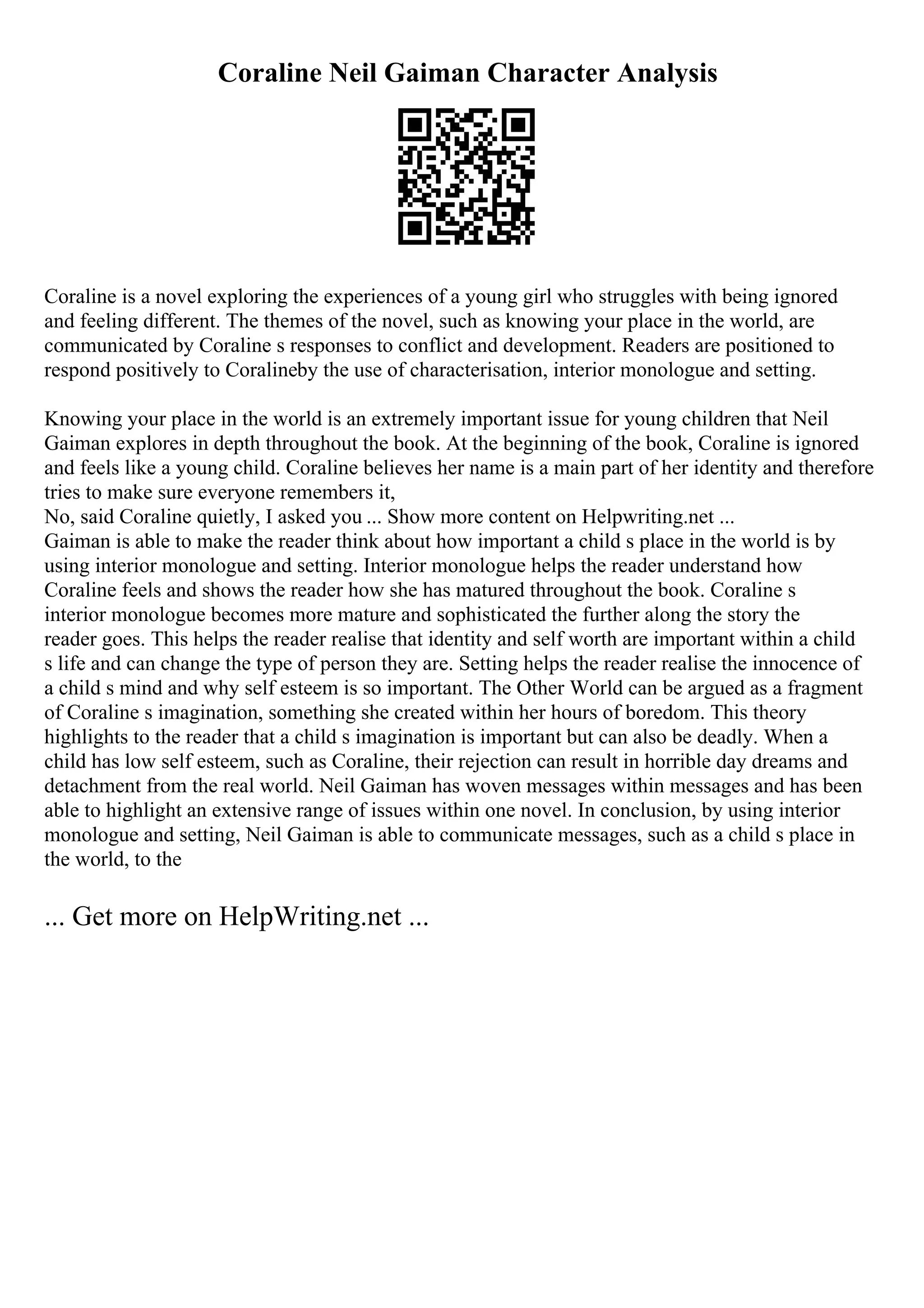 Coraline Neil Gaiman Character Analysis

Coraline is a novel exploring the experiences of a young girl who struggles with being ignored and feeling different. The themes of the novel, such as knowing your place in the world, are communicated by Coraline s responses to conflict and development. Readers are positioned to respond positively to Coralineby the use of characterisation, interior monologue and setting.

Knowing your place in the world is an extremely important issue for young children that Neil Gaiman explores in depth throughout the book. At the beginning of the book, Coraline is ignored and feels like a young child. Coraline believes her name is a main part of her identity and therefore tries to make sure everyone remembers it,
No, said Coraline quietly, I asked you ... Show more content on Helpwriting.net ...
Gaiman is able to make the reader think about how important a child s place in the world is by using interior monologue and setting. Interior monologue helps the reader understand how Coraline feels and shows the reader how she has matured throughout the book. Coraline s interior monologue becomes more mature and sophisticated the further along the story the reader goes. This helps the reader realise that identity and self worth are important within a child s life and can change the type of person they are. Setting helps the reader realise the innocence of a child s mind and why self esteem is so important. The Other World can be argued as a fragment of Coraline s imagination, something she created within her hours of boredom. This theory highlights to the reader that a child s imagination is important but can also be deadly. When a child has low self esteem, such as Coraline, their rejection can result in horrible day dreams and detachment from the real world. Neil Gaiman has woven messages within messages and has been able to highlight an extensive range of issues within one novel. In conclusion, by using interior monologue and setting, Neil Gaiman is able to communicate messages, such as a child s place in the world, to the

... Get more on HelpWriting.net ...